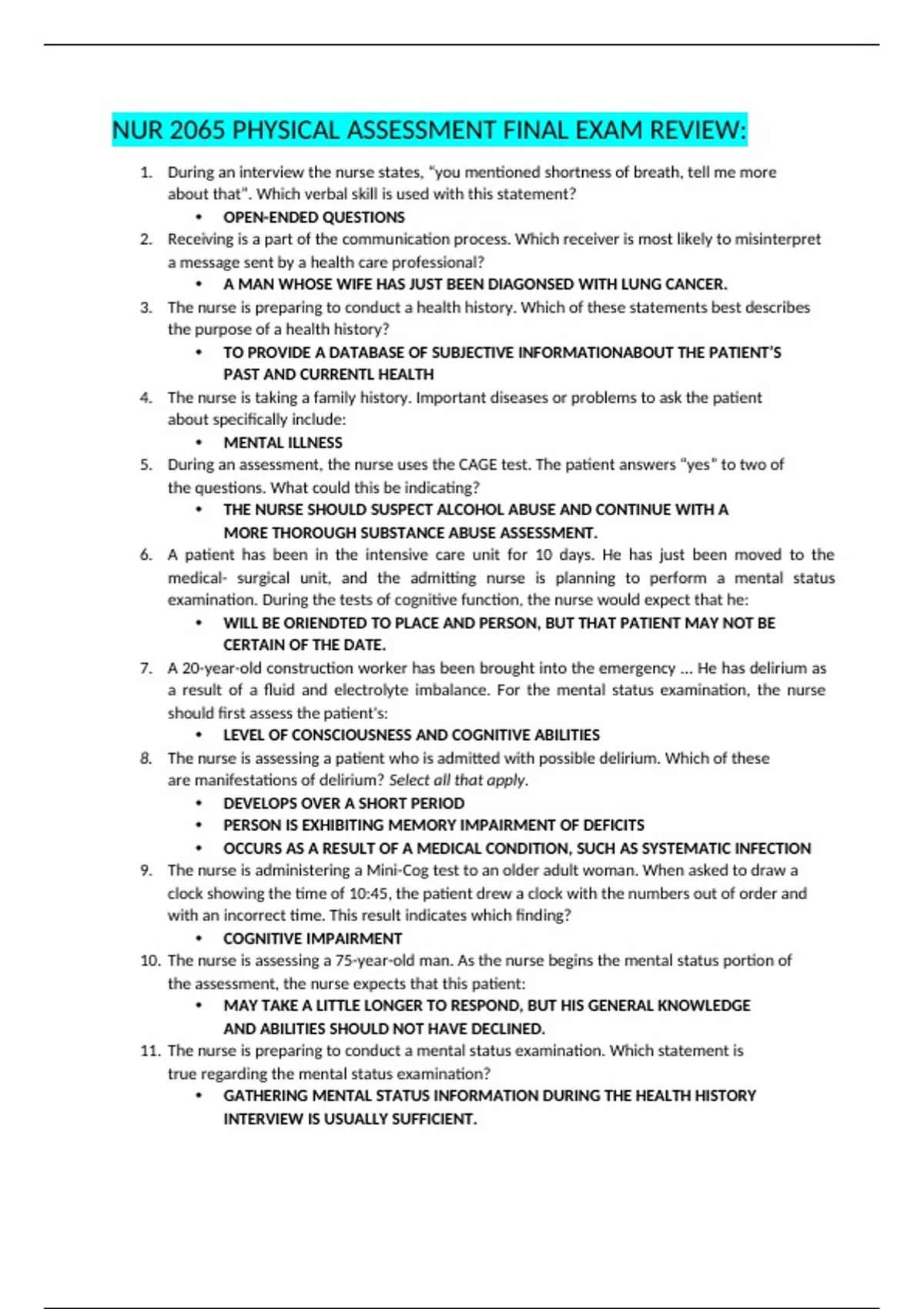 NUR 2065 PHYSICAL ASSESSMENT FINAL EXAM REVIEW:

1. During an interview the nurse states, "you mentioned shortness of breath, tell me more about that". Which verbal skill is used with this statement?
• OPEN-ENDED QUESTIONS
2. Receiving is a part of the communication process. Which receiver is most likely to misinterpret a message sent by a health care professional?
• A MAN WHOSE WIFE HAS JUST BEEN DIAGONSED WITH LUNG CANCER.
3. The nurse is preparing to conduct a health history. Which of these statements best describes the purpose of a health history?
• TO PROVIDE A DATABASE OF SUBJECTIVE INFORMATIONABOUT THE PATIENT'S PAST AND CURRENTL HEALTH
4. The nurse is taking a family history. Important diseases or problems to ask the patient about specifically include:
• MENTAL ILLNESS
5. During an assessment, the nurse uses the CAGE test. The patient answers "yes" to two of the questions. What could this be indicating?
• THE NURSE SHOULD SUSPECT ALCOHOL ABUSE AND CONTINUE WITH A MORE THOROUGH SUBSTANCE ABUSE ASSESSMENT.
6. A patient has been in the intensive care unit for 10 days. He has just been moved to the medical- surgical unit, and the admitting nurse is planning to perform a mental status examination. During the tests of cognitive function, the nurse would expect that he:
• WILL BE ORIENDTED TO PLACE AND PERSON, BUT THAT PATIENT MAY NOT BE CERTAIN OF THE DATE.
7. A 20-year-old construction worker has been brought into the emergency ... He has delirium as a result of a fluid and electrolyte imbalance. For the mental status examination, the nurse should first assess the patient's:
• LEVEL OF CONSCIOUSNESS AND COGNITIVE ABILITIES
8. The nurse is assessing a patient who is admitted with possible delirium. Which of these are manifestations of delirium? Select all that apply.
• DEVELOPS OVER A SHORT PERIOD
• PERSON IS EXHIBITING MEMORY IMPAIRMENT OF DEFICITS
• OCCURS AS A RESULT OF A MEDICAL CONDITION, SUCH AS SYSTEMATIC INFECTION
9. The nurse is administering a Mini-Cog test to an older adult woman. When asked to draw a clock showing the time of 10:45, the patient drew a clock with the numbers out of order and with an incorrect time. This result indicates which finding?
• COGNITIVE IMPAIRMENT
10. The nurse is assessing a 75-year-old man. As the nurse begins the mental status portion of the assessment, the nurse expects that this patient:
• MAY TAKE A LITTLE LONGER TO RESPOND, BUT HIS GENERAL KNOWLEDGE AND ABILITIES SHOULD NOT HAVE DECLINED.
11. The nurse is preparing to conduct a mental status examination. Which statement is true regarding the mental status examination?
• GATHERING MENTAL STATUS INFORMATION DURING THE HEALTH HISTORY INTERVIEW IS USUALLY SUFFICIENT.